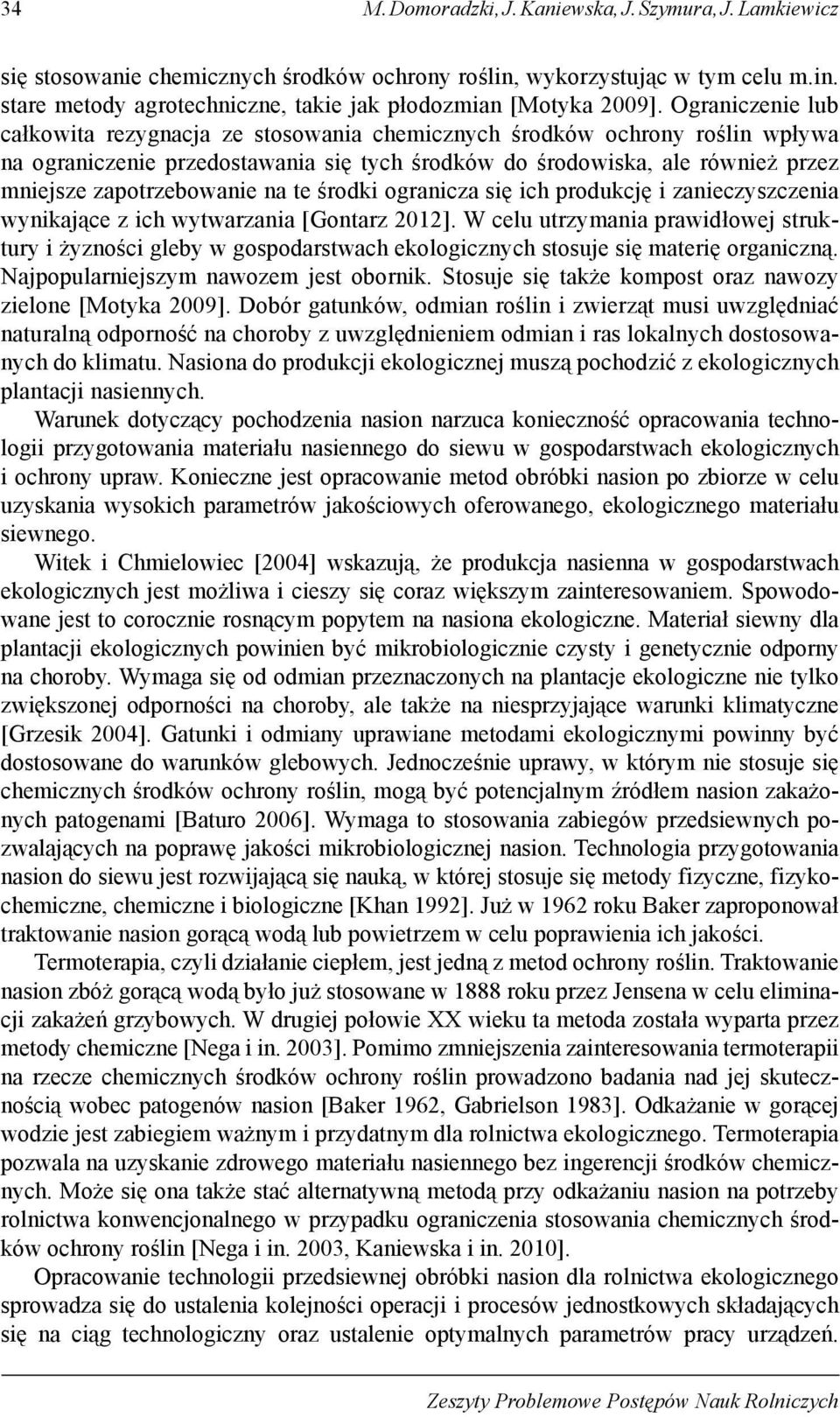 34 M. Domoradzki, J. Kaniewska, J. Szymura, J. Lamkiewicz

się stosowanie chemicznych środków ochrony roślin, wykorzystując w tym celu m.in. stare metody agrotechniczne, takie jak płodozmian [Motyka 2009]. Ograniczenie lub całkowita rezygnacja ze stosowania chemicznych środków ochrony roślin wpływa na ograniczenie przedostawania się tych środków do środowiska, ale również przez mniejsze zapotrzebowanie na te środki ogranicza się ich produkcję i zanieczyszczenia wynikające z ich wytwarzania [Gontarz 2012]. W celu utrzymania prawidłowej struktury i żyzności gleby w gospodarstwach ekologicznych stosuje się materię organiczną. Najpopularniejszym nawozem jest obornik. Stosuje się także kompost oraz nawozy zielone [Motyka 2009]. Dobór gatunków, odmian roślin i zwierząt musi uwzględniać naturalną odporność na choroby z uwzględnieniem odmian i ras lokalnych dostosowanych do klimatu. Nasiona do produkcji ekologicznej muszą pochodzić z ekologicznych plantacji nasiennych.

Warunek dotyczący pochodzenia nasion narzuca konieczność opracowania technologii przygotowania materiału nasiennego do siewu w gospodarstwach ekologicznych i ochrony upraw. Konieczne jest opracowanie metod obróbki nasion po zbiorze w celu uzyskania wysokich parametrów jakościowych oferowanego, ekologicznego materiału siewnego.

Witek i Chmielowiec [2004] wskazują, że produkcja nasienna w gospodarstwach ekologicznych jest możliwa i cieszy się coraz większym zainteresowaniem. Spowodowane jest to corocznie rosnącym popytem na nasiona ekologiczne. Materiał siewny dla plantacji ekologicznych powinien być mikrobiologicznie czysty i genetycznie odporny na choroby. Wymaga się od odmian przeznaczonych na plantacje ekologiczne nie tylko zwiększonej odporności na choroby, ale także na niesprzyjające warunki klimatyczne [Grzesik 2004]. Gatunki i odmiany uprawiane metodami ekologicznymi powinny być dostosowane do warunków glebowych. Jednocześnie uprawy, w którym nie stosuje się chemicznych środków ochrony roślin, mogą być potencjalnym źródłem nasion zakażonych patogenami [Baturo 2006]. Wymaga to stosowania zabiegów przedsiewnych pozwalających na poprawę jakości mikrobiologicznej nasion. Technologia przygotowania nasion do siewu jest rozwijającą się nauką, w której stosuje się metody fizyczne, fizykochemiczne, chemiczne i biologiczne [Khan 1992]. Już w 1962 roku Baker zaproponował traktowanie nasion gorącą wodą lub powietrzem w celu poprawienia ich jakości.

Termoterapia, czyli działanie ciepłem, jest jedną z metod ochrony roślin. Traktowanie nasion zbóż gorącą wodą było już stosowane w 1888 roku przez Jensena w celu eliminacji zakażeń grzybowych. W drugiej połowie XX wieku ta metoda została wyparta przez metody chemiczne [Nega i in. 2003]. Pomimo zmniejszenia zainteresowania termoterapii na rzecze chemicznych środków ochrony roślin prowadzono badania nad jej skutecznością wobec patogenów nasion [Baker 1962, Gabrielson 1983]. Odkażanie w gorącej wodzie jest zabiegiem ważnym i przydatnym dla rolnictwa ekologicznego. Termoterapia pozwala na uzyskanie zdrowego materiału nasiennego bez ingerencji środków chemicznych. Może się ona także stać alternatywną metodą przy odkażaniu nasion na potrzeby rolnictwa konwencjonalnego w przypadku ograniczenia stosowania chemicznych środków ochrony roślin [Nega i in. 2003, Kaniewska i in. 2010].

Opracowanie technologii przedsiewnej obróbki nasion dla rolnictwa ekologicznego sprowadza się do ustalenia kolejności operacji i procesów jednostkowych składających się na ciąg technologiczny oraz ustalenie optymalnych parametrów pracy urządzeń.

Zeszyty Problemowe Postępów Nauk Rolniczych